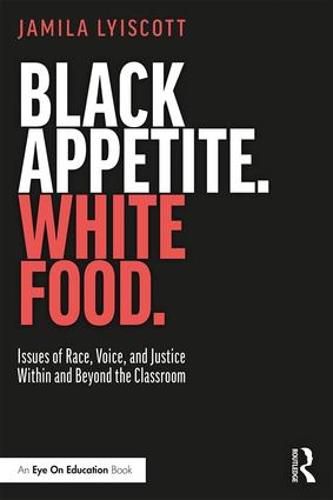 JAMILA LYISCOTT

BLACK APPETITE. WHITE FOOD.

Issues of Race, Voice, and Justice Within and Beyond the Classroom

An Eye On Education Book

ROUTLEDGE